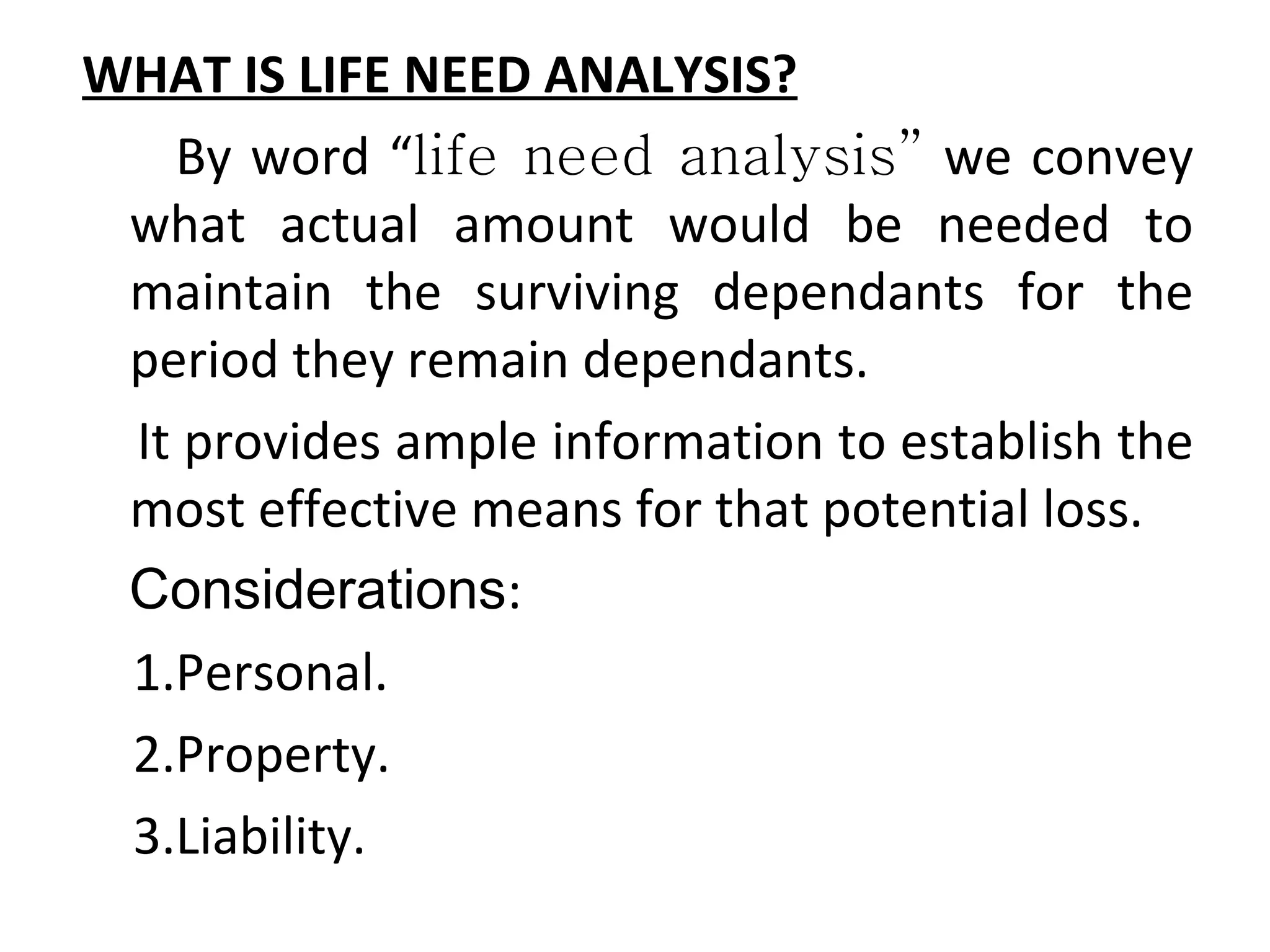 WHAT IS LIFE NEED ANALYSIS?

By word “life need analysis” we convey what actual amount would be needed to maintain the surviving dependants for the period they remain dependants.

It provides ample information to establish the most effective means for that potential loss.

Considerations:

1.Personal.

2.Property.

3.Liability.